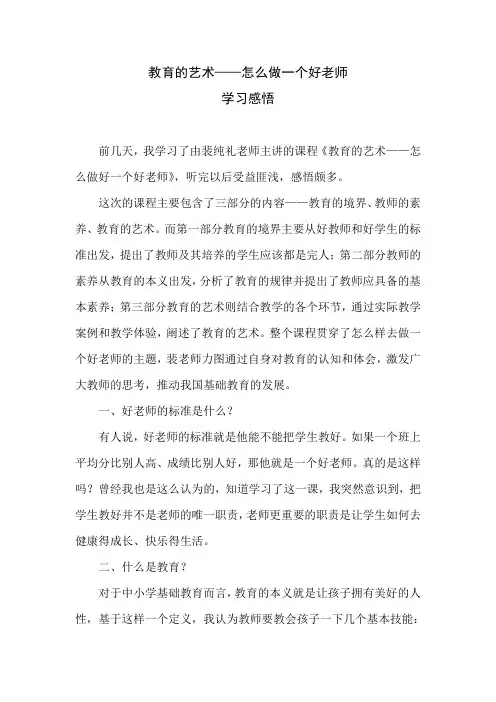 教育的艺术——怎么做一个好老师

学习感悟

前几天，我学习了由裴纯礼老师主讲的课程《教育的艺术——怎么做好一个好老师》，听完以后受益匪浅，感悟颇多。

这次的课程主要包含了三部分的内容——教育的境界、教师的素养、教育的艺术。而第一部分教育的境界主要从好教师和好学生的标准出发，提出了教师及其培养的学生应该都是完人；第二部分教师的素养从教育的本义出发，分析了教育的规律并提出了教师应具备的基本素养；第三部分教育的艺术则结合教学的各个环节，通过实际教学案例和教学体验，阐述了教育的艺术。整个课程贯穿了怎么样去做一个好老师的主题，裴老师力图通过自身对教育的认知和体会，激发广大教师的思考，推动我国基础教育的发展。

一、好老师的标准是什么？

有人说，好老师的标准就是他能不能把学生教好。如果一个班上平均分比别人高、成绩比别人好，那他就是一个好老师。真的是这样吗？曾经我也是这么认为的，知道学习了这一课，我突然意识到，把学生教好并不是老师的唯一职责，老师更重要的职责是让学生如何去健康得成长、快乐得生活。

二、什么是教育？

对于中小学基础教育而言，教育的本义就是让孩子拥有美好的人性，基于这样一个定义，我认为教师要教会孩子一下几个基本技能：